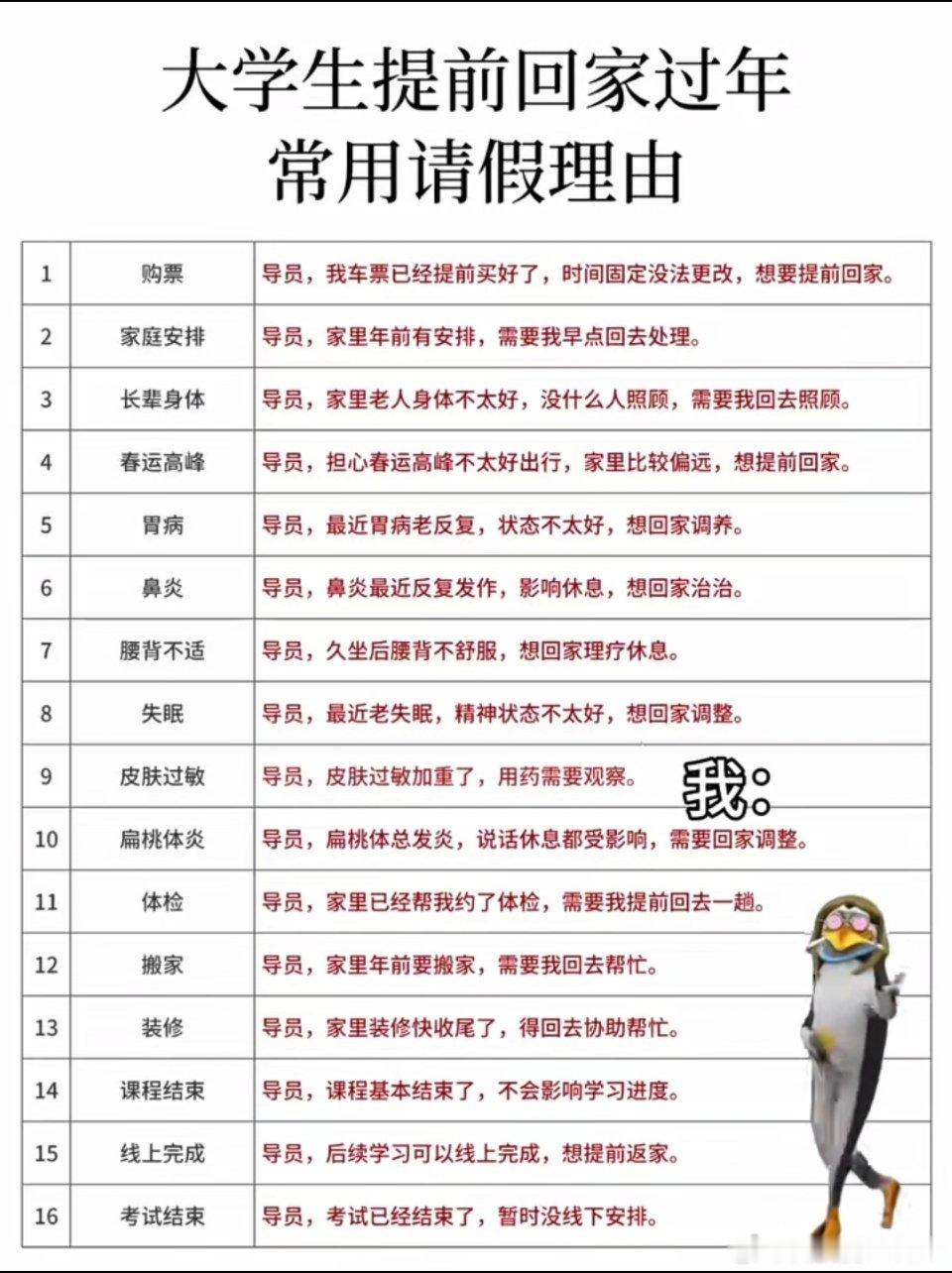 大学生提前回家过年
常用请假理由

| 1 | 购票 | 导员，我车票已经提前买好了，时间固定没法更改，想要提前回家。 |
|---|---|---|
| 2 | 家庭安排 | 导员，家里年前有安排，需要我早点回去处理。 |
| 3 | 长辈身体 | 导员，家里老人身体不太好，没什么人照顾，需要我回去照顾。 |
| 4 | 春运高峰 | 导员，担心春运高峰不太好出行，家里比较偏远，想提前回家。 |
| 5 | 胃病 | 导员，最近胃病老反复，状态不太好，想回家调养。 |
| 6 | 鼻炎 | 导员，鼻炎最近反复发作，影响休息，想回家治治。 |
| 7 | 腰背不适 | 导员，久坐后腰背不舒服，想回家理疗休息。 |
| 8 | 失眠 | 导员，最近老失眠，精神状态不太好，想回家调整。 |
| 9 | 皮肤过敏 | 导员，皮肤过敏加重了，用药需要观察。 |
| 10 | 扁桃体炎 | 导员，扁桃体总发炎，说话休息都受影响，需要回家调整。 |
| 11 | 体检 | 导员，家里已经帮我约了体检，需要我提前回去一趟。 |
| 12 | 搬家 | 导员，家里年前要搬家，需要我回去帮忙。 |
| 13 | 装修 | 导员，家里装修快收尾了，得回去协助帮忙。 |
| 14 | 课程结束 | 导员，课程基本结束了，不会影响学习进度。 |
| 15 | 线上完成 | 导员，后续学习可以线上完成，想提前返家。 |
| 16 | 考试结束 | 导员，考试已经结束了，暂时没线下安排。 |

我：